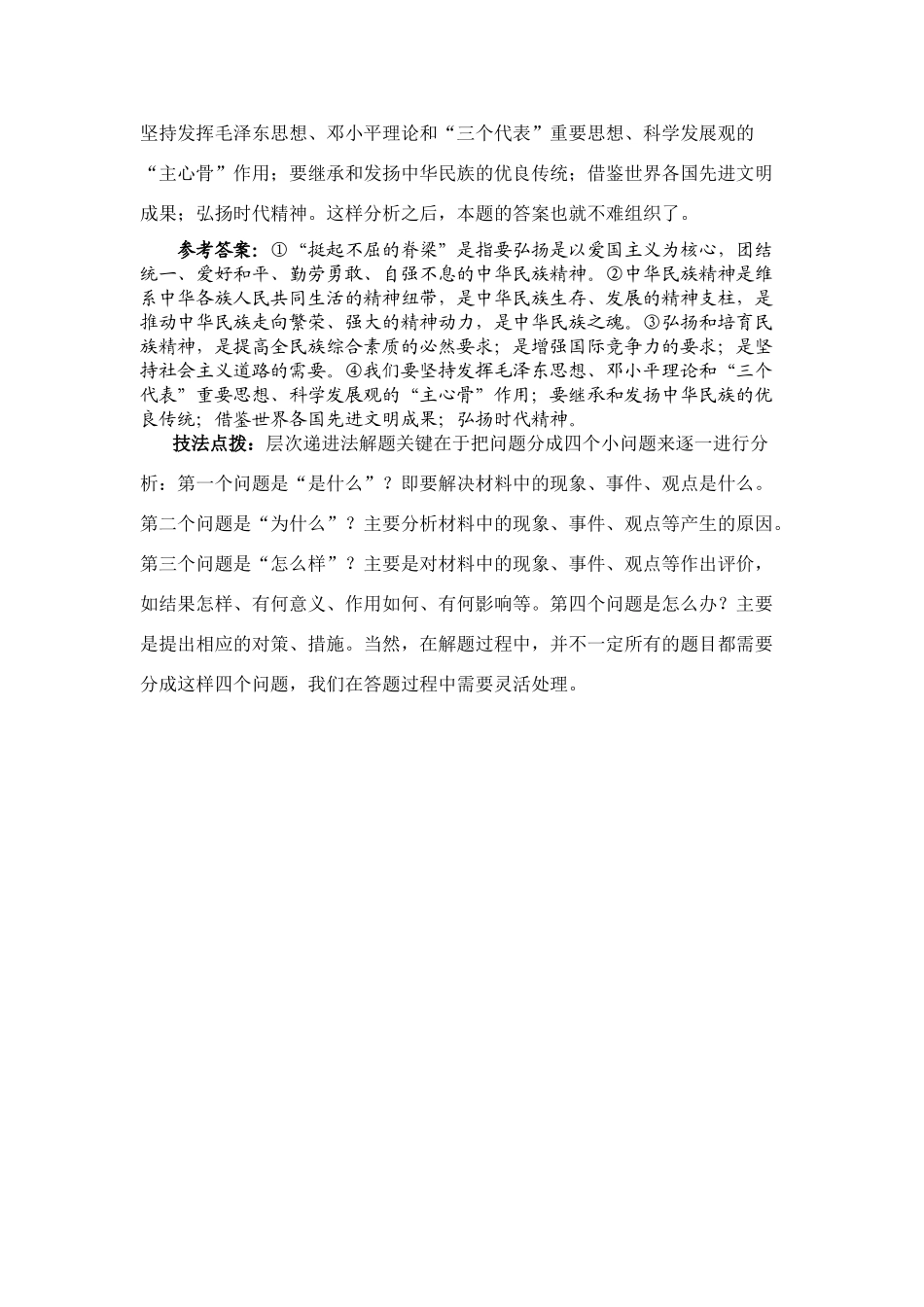 坚持发挥毛泽东思想、邓小平理论和“三个代表”重要思想、科学发展观的“主心骨”作用；要继承和发扬中华民族的优良传统；借鉴世界各国先进文明成果；弘扬时代精神。这样分析之后，本题的答案也就不难组织了。

参考答案：①“挺起不屈的脊梁”是指要弘扬是以爱国主义为核心，团结统一、爱好和平、勤劳勇敢、自强不息的中华民族精神。②中华民族精神是维系中华各族人民共同生活的精神纽带，是中华民族生存、发展的精神支柱，是推动中华民族走向繁荣、强大的精神动力，是中华民族之魂。③弘扬和培育民族精神，是提高全民族综合素质的必然要求；是增强国际竞争力的要求；是坚持社会主义道路的需要。④我们要坚持发挥毛泽东思想、邓小平理论和“三个代表”重要思想、科学发展观的“主心骨”作用；要继承和发扬中华民族的优良传统；借鉴世界各国先进文明成果；弘扬时代精神。

技法点拨：层次递进法解题关键在于把问题分成四个小问题来逐一进行分析：第一个问题是“是什么”？即要解决材料中的现象、事件、观点是什么。第二个问题是“为什么”？主要分析材料中的现象、事件、观点等产生的原因。第三个问题是“怎么样”？主要是对材料中的现象、事件、观点等作出评价，如结果怎样、有何意义、作用如何、有何影响等。第四个问题是怎么办？主要是提出相应的对策、措施。当然，在解题过程中，并不一定所有的题目都需要分成这样四个问题，我们在答题过程中需要灵活处理。